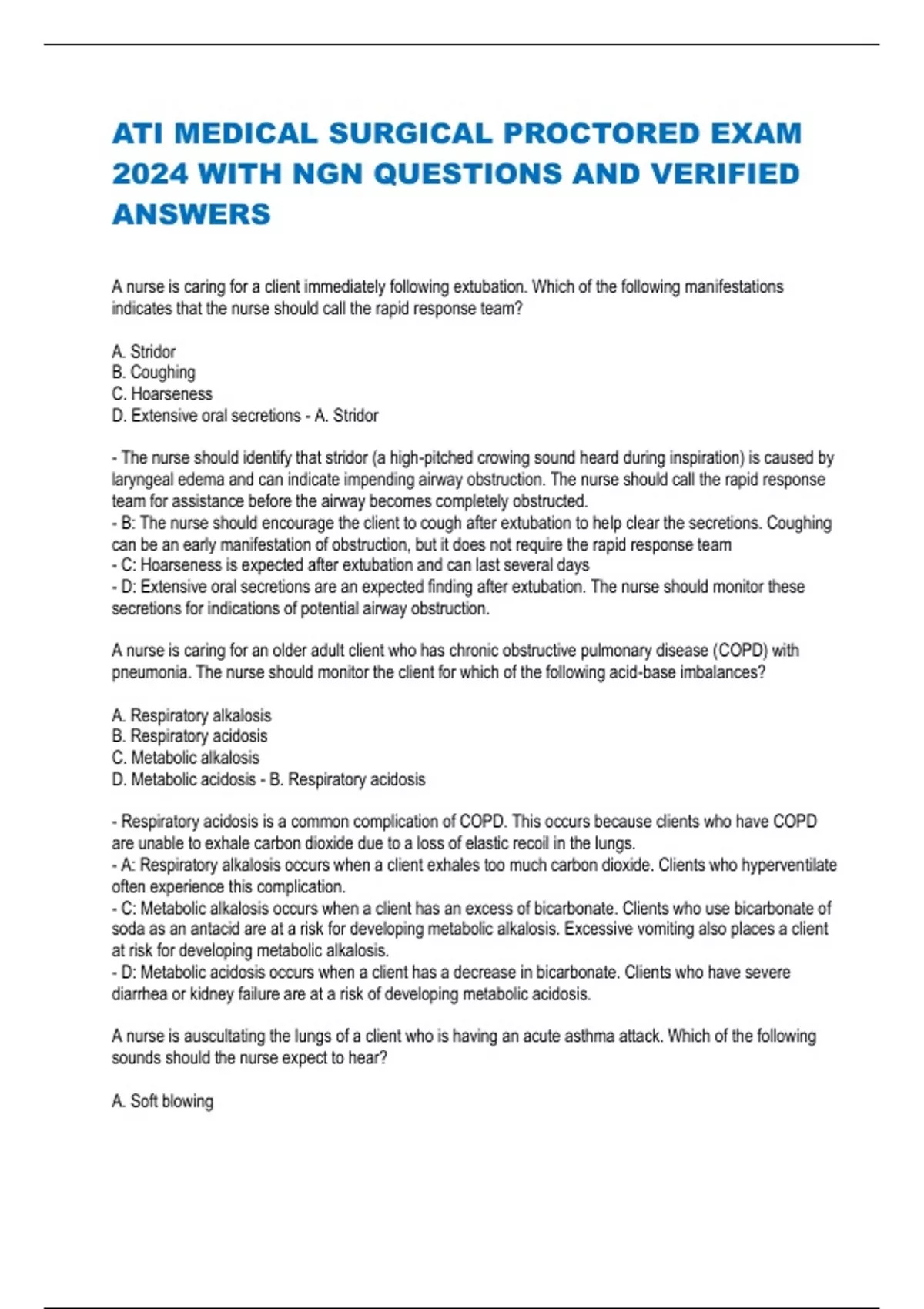 ATI MEDICAL SURGICAL PROCTORED EXAM 2024 WITH NGN QUESTIONS AND VERIFIED ANSWERS

A nurse is caring for a client immediately following extubation. Which of the following manifestations indicates that the nurse should call the rapid response team?

A. Stridor
B. Coughing
C. Hoarseness
D. Extensive oral secretions - A. Stridor

- The nurse should identify that stridor (a high-pitched crowing sound heard during inspiration) is caused by laryngeal edema and can indicate impending airway obstruction. The nurse should call the rapid response team for assistance before the airway becomes completely obstructed.
- B: The nurse should encourage the client to cough after extubation to help clear the secretions. Coughing can be an early manifestation of obstruction, but it does not require the rapid response team
- C: Hoarseness is expected after extubation and can last several days
- D: Extensive oral secretions are an expected finding after extubation. The nurse should monitor these secretions for indications of potential airway obstruction.

A nurse is caring for an older adult client who has chronic obstructive pulmonary disease (COPD) with pneumonia. The nurse should monitor the client for which of the following acid-base imbalances?

A. Respiratory alkalosis
B. Respiratory acidosis
C. Metabolic alkalosis
D. Metabolic acidosis - B. Respiratory acidosis

- Respiratory acidosis is a common complication of COPD. This occurs because clients who have COPD are unable to exhale carbon dioxide due to a loss of elastic recoil in the lungs.
- A: Respiratory alkalosis occurs when a client exhales too much carbon dioxide. Clients who hyperventilate often experience this complication.
- C: Metabolic alkalosis occurs when a client has an excess of bicarbonate. Clients who use bicarbonate of soda as an antacid are at a risk for developing metabolic alkalosis. Excessive vomiting also places a client at risk for developing metabolic alkalosis.
- D: Metabolic acidosis occurs when a client has a decrease in bicarbonate. Clients who have severe diarrhea or kidney failure are at a risk of developing metabolic acidosis.

A nurse is auscultating the lungs of a client who is having an acute asthma attack. Which of the following sounds should the nurse expect to hear?

A. Soft blowing